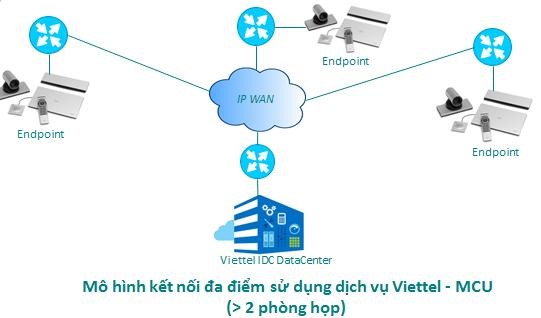 Endpoint

Endpoint

IP WAN

Endpoint

Viettel IDC DataCenter

Mô hình kết nối đa điểm sử dụng dịch vụ Viettel - MCU
(> 2 phòng họp)